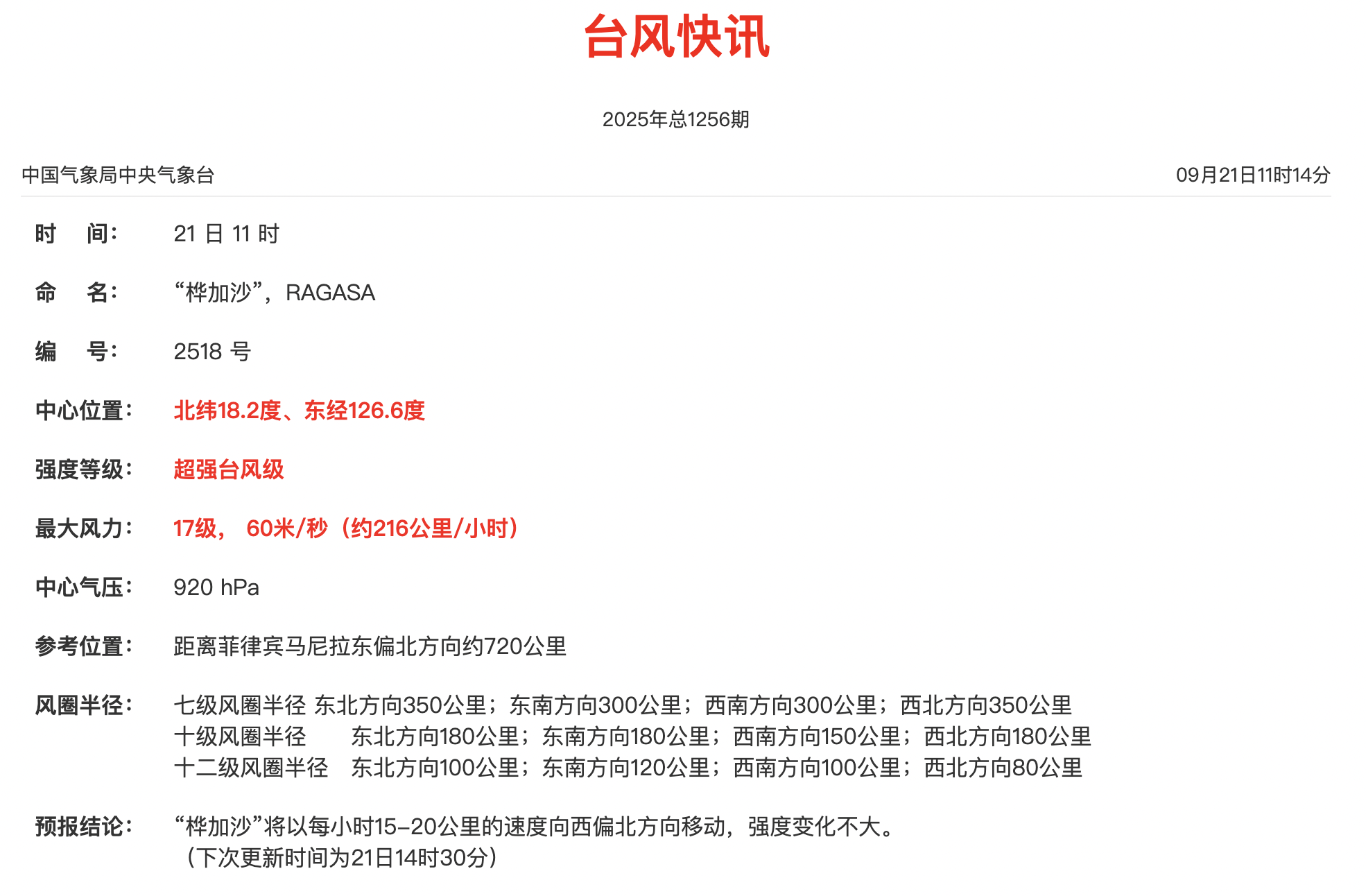 台风快讯

2025年总1256期

中国气象局中央气象台

09月21日11时14分

时　间：　21 日 11 时

命　名：　“桦加沙”，RAGASA

编　号：　2518 号

中心位置：　北纬18.2度、东经126.6度

强度等级：　超强台风级

最大风力：　17级， 60米/秒（约216公里/小时）

中心气压：　920 hPa

参考位置：　距离菲律宾马尼拉东偏北方向约720公里

风圈半径：　七级风圈半径 东北方向350公里；东南方向300公里；西南方向300公里；西北方向350公里
十级风圈半径　东北方向180公里；东南方向180公里；西南方向150公里；西北方向180公里
十二级风圈半径　东北方向100公里；东南方向120公里；西南方向100公里；西北方向80公里

预报结论：　“桦加沙”将以每小时15-20公里的速度向西偏北方向移动，强度变化不大。
（下次更新时间为21日14时30分）